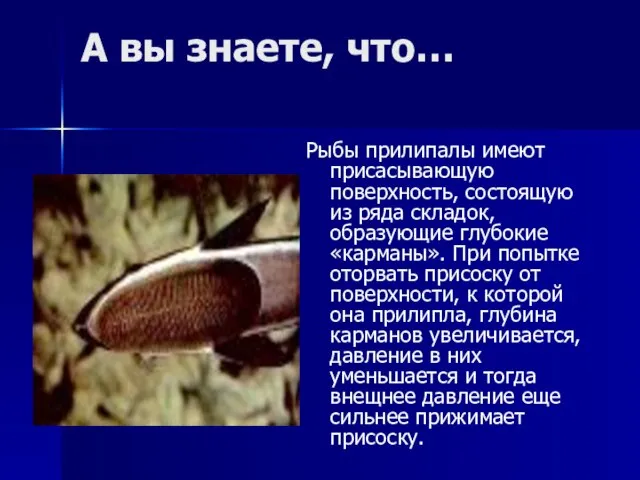 А вы знаете, что…

Рыбы прилипалы имеют присасывающую поверхность, состоящую из ряда складок, образующие глубокие «карманы». При попытке оторвать присоску от поверхности, к которой она прилипла, глубина карманов увеличивается, давление в них уменьшается и тогда внещнее давление еще сильнее прижимает присоску.